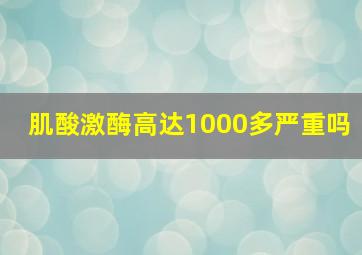 肌酸激酶高达1000多严重吗